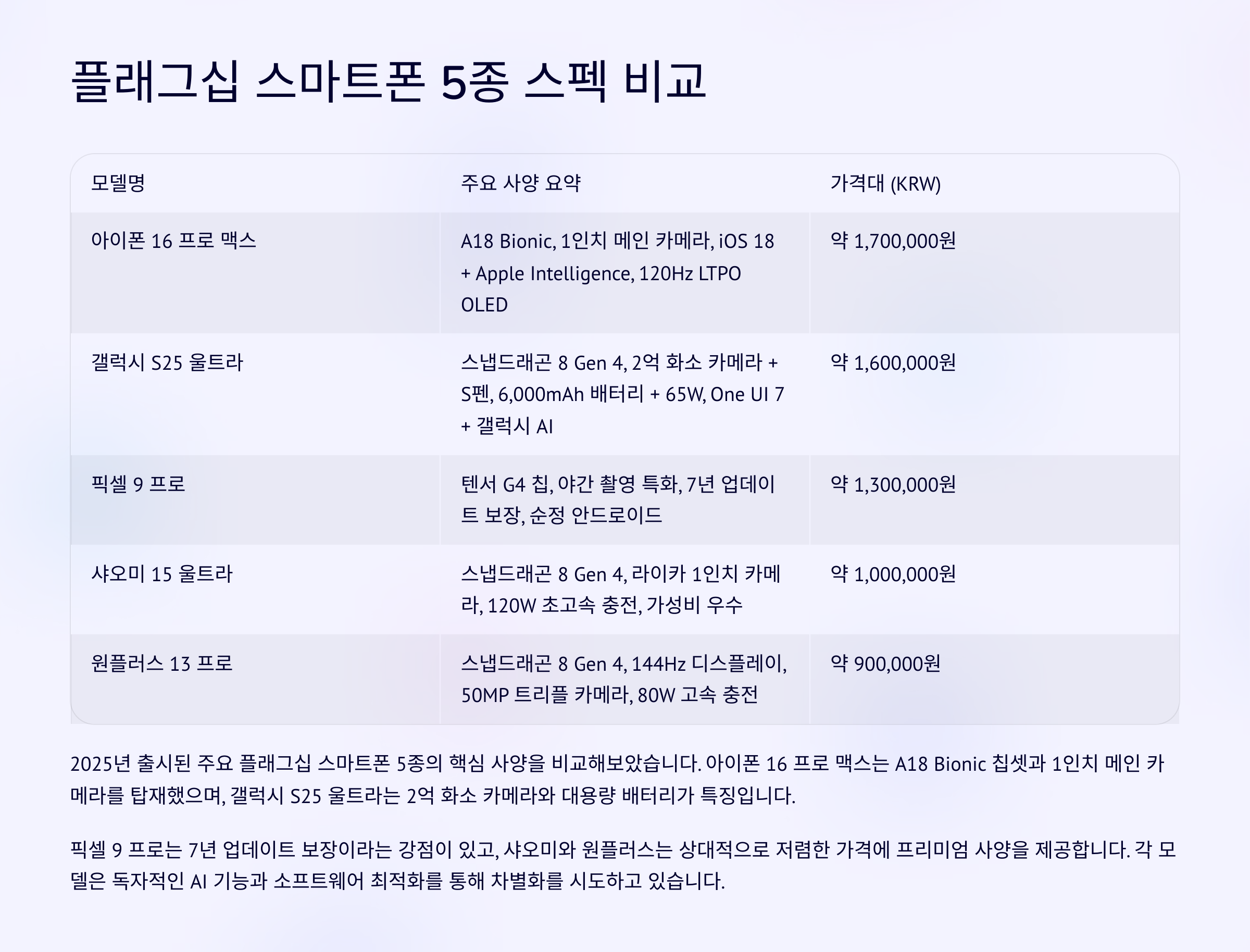 플래그십 스마트폰 5종 스펙 비교

| 모델명 | 주요 사양 요약 | 가격대 (KRW) |
|---|---|---|
| 아이폰 16 프로 맥스 | A18 Bionic, 1인치 메인 카메라, iOS 18 + Apple Intelligence, 120Hz LTPO OLED | 약 1,700,000원 |
| 갤럭시 S25 울트라 | 스냅드래곤 8 Gen 4, 2억 화소 카메라 + S펜, 6,000mAh 배터리 + 65W, One UI 7 + 갤럭시 AI | 약 1,600,000원 |
| 픽셀 9 프로 | 텐서 G4 칩, 야간 촬영 특화, 7년 업데이트 보장, 순정 안드로이드 | 약 1,300,000원 |
| 샤오미 15 울트라 | 스냅드래곤 8 Gen 4, 라이카 1인치 카메라, 120W 초고속 충전, 가성비 우수 | 약 1,000,000원 |
| 원플러스 13 프로 | 스냅드래곤 8 Gen 4, 144Hz 디스플레이, 50MP 트리플 카메라, 80W 고속 충전 | 약 900,000원 |

2025년 출시된 주요 플래그십 스마트폰 5종의 핵심 사양을 비교해보았습니다. 아이폰 16 프로 맥스는 A18 Bionic 칩셋과 1인치 메인 카메라를 탑재했으며, 갤럭시 S25 울트라는 2억 화소 카메라와 대용량 배터리가 특징입니다.

픽셀 9 프로는 7년 업데이트 보장이라는 강점이 있고, 샤오미와 원플러스는 상대적으로 저렴한 가격에 프리미엄 사양을 제공합니다. 각 모델은 독자적인 AI 기능과 소프트웨어 최적화를 통해 차별화를 시도하고 있습니다.